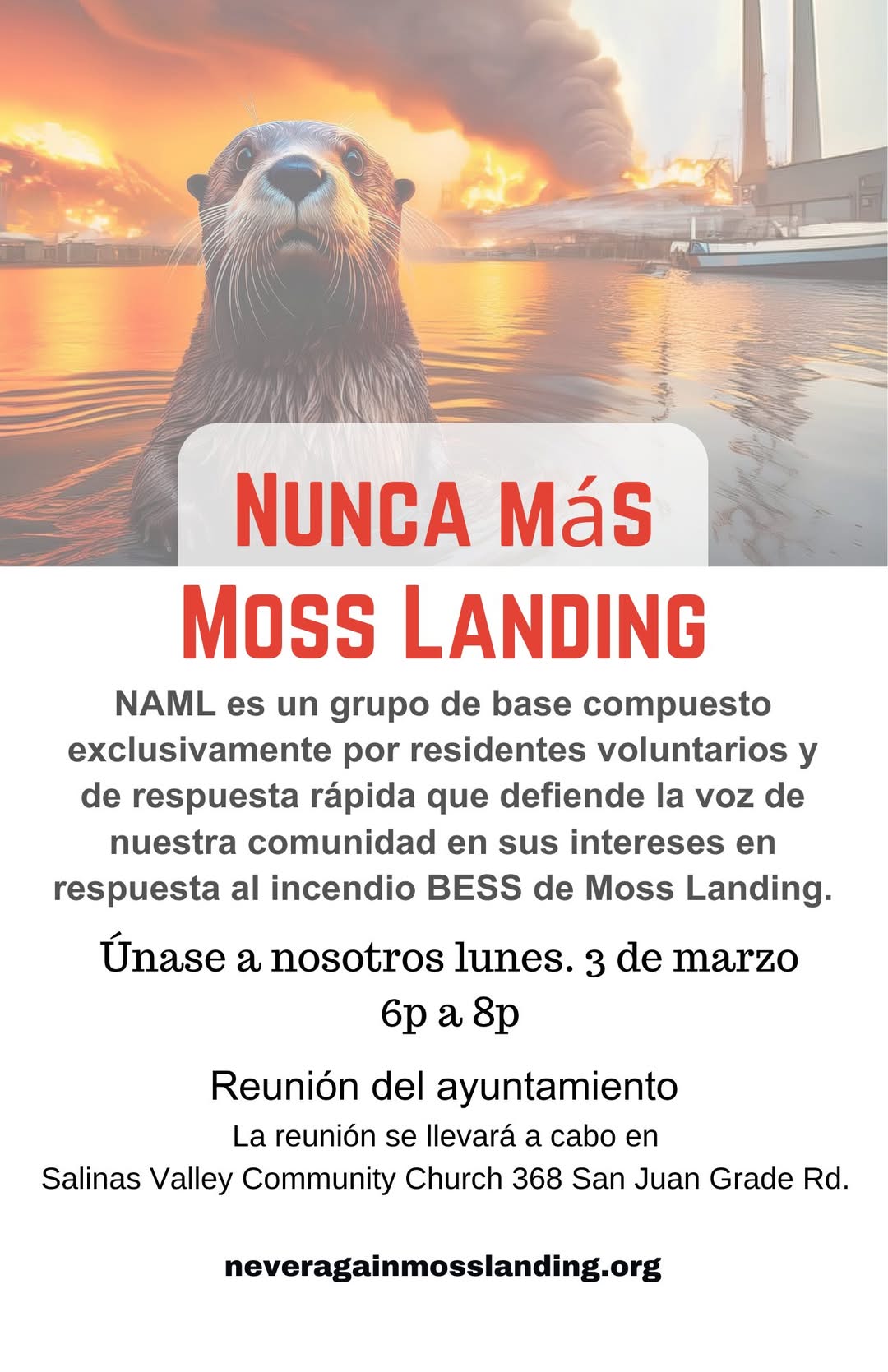 NUNCA MáS MOSS LANDING

NAML es un grupo de base compuesto exclusivamente por residentes voluntarios y de respuesta rápida que defiende la voz de nuestra comunidad en sus intereses en respuesta al incendio BESS de Moss Landing.

Únase a nosotros lunes. 3 de marzo
6p a 8p

Reunión del ayuntamiento
La reunión se llevará a cabo en
Salinas Valley Community Church 368 San Juan Grade Rd.

neveragainmosslanding.org